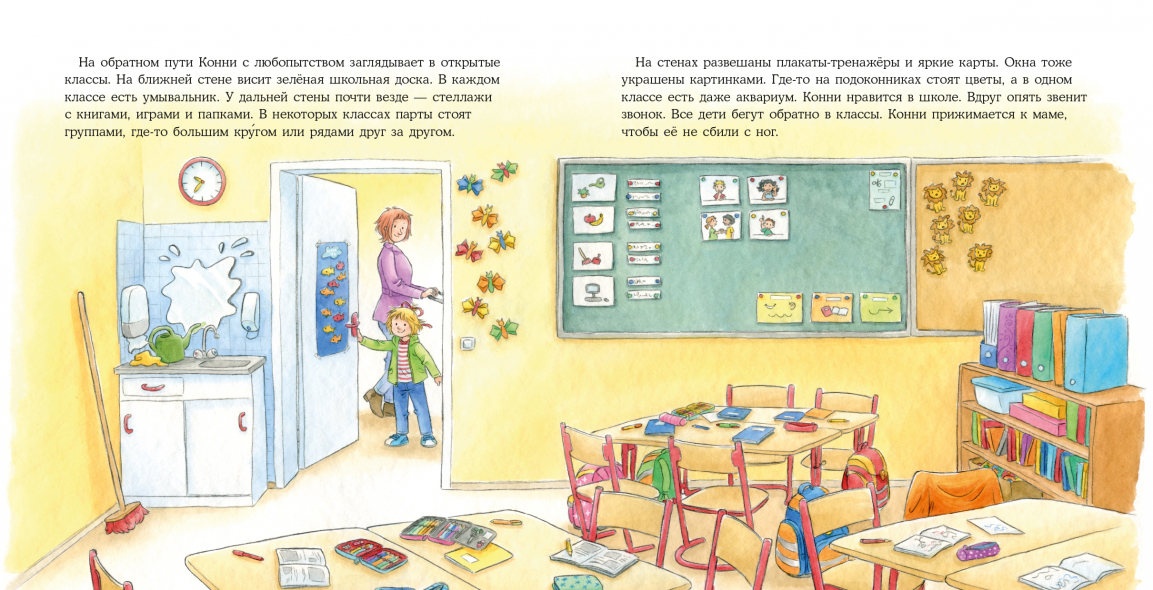 На обратном пути Конни с любопытством заглядывает в открытые классы. На ближней стене висит зелёная школьная доска. В каждом классе есть умывальник. У дальней стены почти везде — стеллажи с книгами, играми и папками. В некоторых классах парты стоят группами, где-то большим кру́гом или рядами друг за другом.

На стенах развешаны плакаты-тренажёры и яркие карты. Окна тоже украшены картинками. Где-то на подоконниках стоят цветы, а в одном классе есть даже аквариум. Конни нравится в школе. Вдруг опять звенит звонок. Все дети бегут обратно в классы. Конни прижимается к маме, чтобы её не сбили с ног.